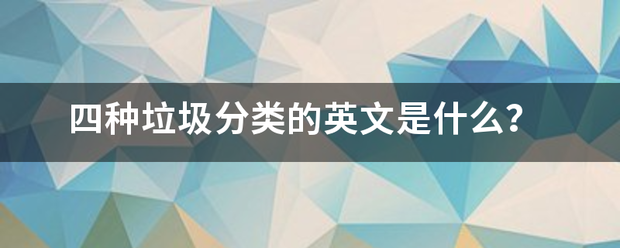 四种垃圾分类的英文是什么？